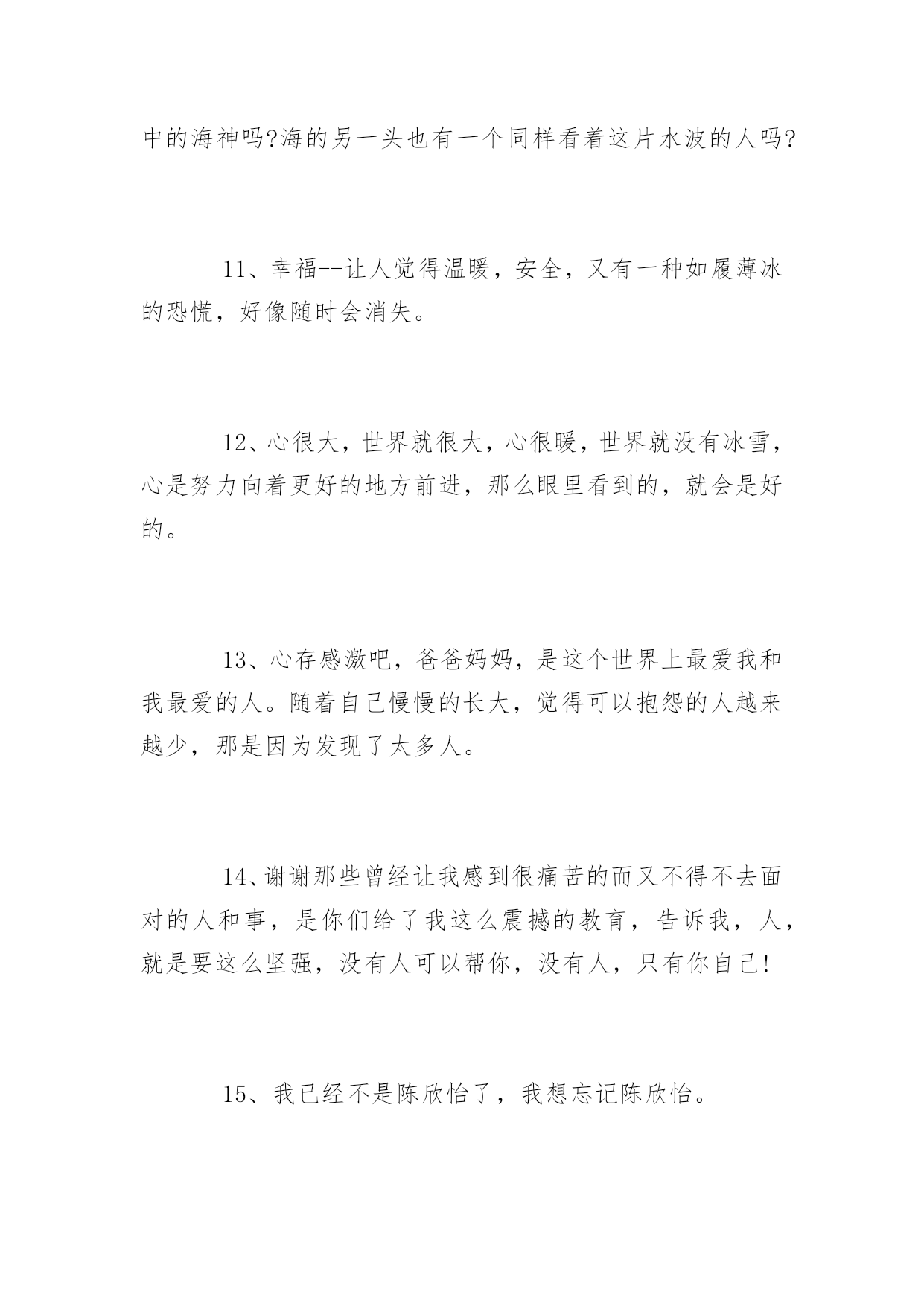 中的海神吗?海的另一头也有一个同样看着这片水波的人吗?

11、幸福--让人觉得温暖，安全，又有一种如履薄冰的恐慌，好像随时会消失。

12、心很大，世界就很大，心很暖，世界就没有冰雪，心是努力向着更好的地方前进，那么眼里看到的，就会是好的。

13、心存感激吧，爸爸妈妈，是这个世界上最爱我和我最爱的人。随着自己慢慢的长大，觉得可以抱怨的人越来越少，那是因为发现了太多人。

14、谢谢那些曾经让我感到很痛苦的而又不得不去面对的人和事，是你们给了我这么震撼的教育，告诉我，人，就是要这么坚强，没有人可以帮你，没有人，只有你自己!

15、我已经不是陈欣怡了，我想忘记陈欣怡。